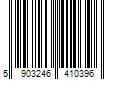 5 903246 410396